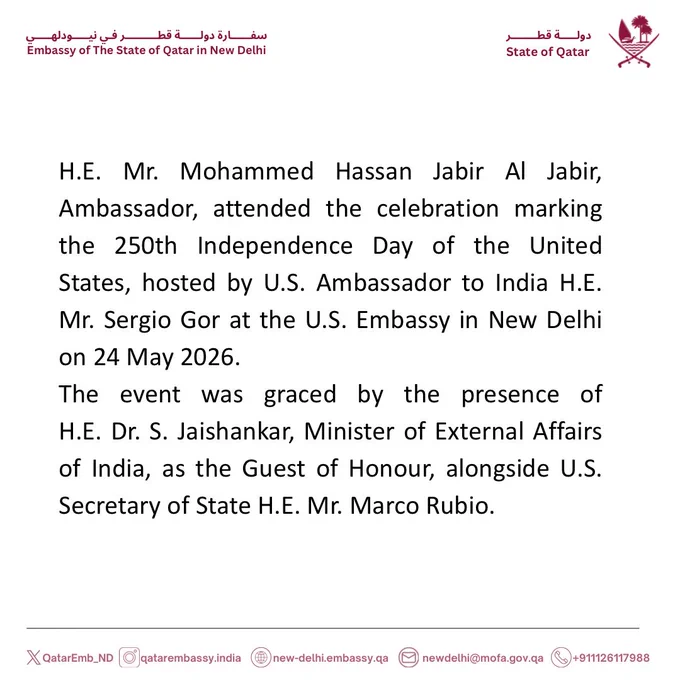 سفارة دولة قطر في نيودلهي
Embassy of The State of Qatar in New Delhi

دولة قطر
State of Qatar

H.E. Mr. Mohammed Hassan Jabir Al Jabir, Ambassador, attended the celebration marking the 250th Independence Day of the United States, hosted by U.S. Ambassador to India H.E. Mr. Sergio Gor at the U.S. Embassy in New Delhi on 24 May 2026.
The event was graced by the presence of H.E. Dr. S. Jaishankar, Minister of External Affairs of India, as the Guest of Honour, alongside U.S. Secretary of State H.E. Mr. Marco Rubio.

QatarEmb_ND qatarembassy.india new-delhi.embassy.qa newdelhi@mofa.gov.qa +911126117988